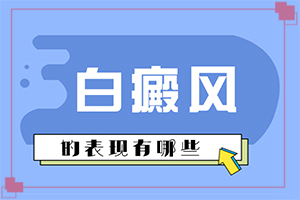 白癜风

的表现有哪些